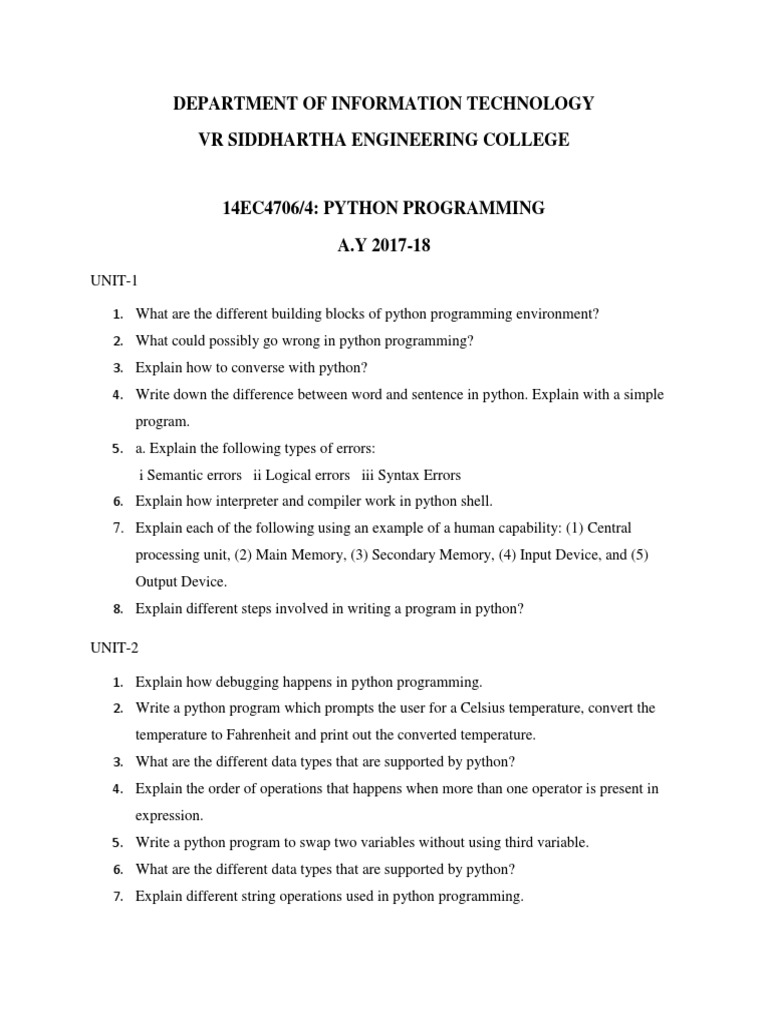 DEPARTMENT OF INFORMATION TECHNOLOGY
VR SIDDHARTHA ENGINEERING COLLEGE

14EC4706/4: PYTHON PROGRAMMING
A.Y 2017-18

UNIT-1

1. What are the different building blocks of python programming environment?
2. What could possibly go wrong in python programming?
3. Explain how to converse with python?
4. Write down the difference between word and sentence in python. Explain with a simple program.
5. a. Explain the following types of errors:
i Semantic errors ii Logical errors iii Syntax Errors
6. Explain how interpreter and compiler work in python shell.
7. Explain each of the following using an example of a human capability: (1) Central processing unit, (2) Main Memory, (3) Secondary Memory, (4) Input Device, and (5) Output Device.
8. Explain different steps involved in writing a program in python?

UNIT-2

1. Explain how debugging happens in python programming.
2. Write a python program which prompts the user for a Celsius temperature, convert the temperature to Fahrenheit and print out the converted temperature.
3. What are the different data types that are supported by python?
4. Explain the order of operations that happens when more than one operator is present in expression.
5. Write a python program to swap two variables without using third variable.
6. What are the different data types that are supported by python?
7. Explain different string operations used in python programming.